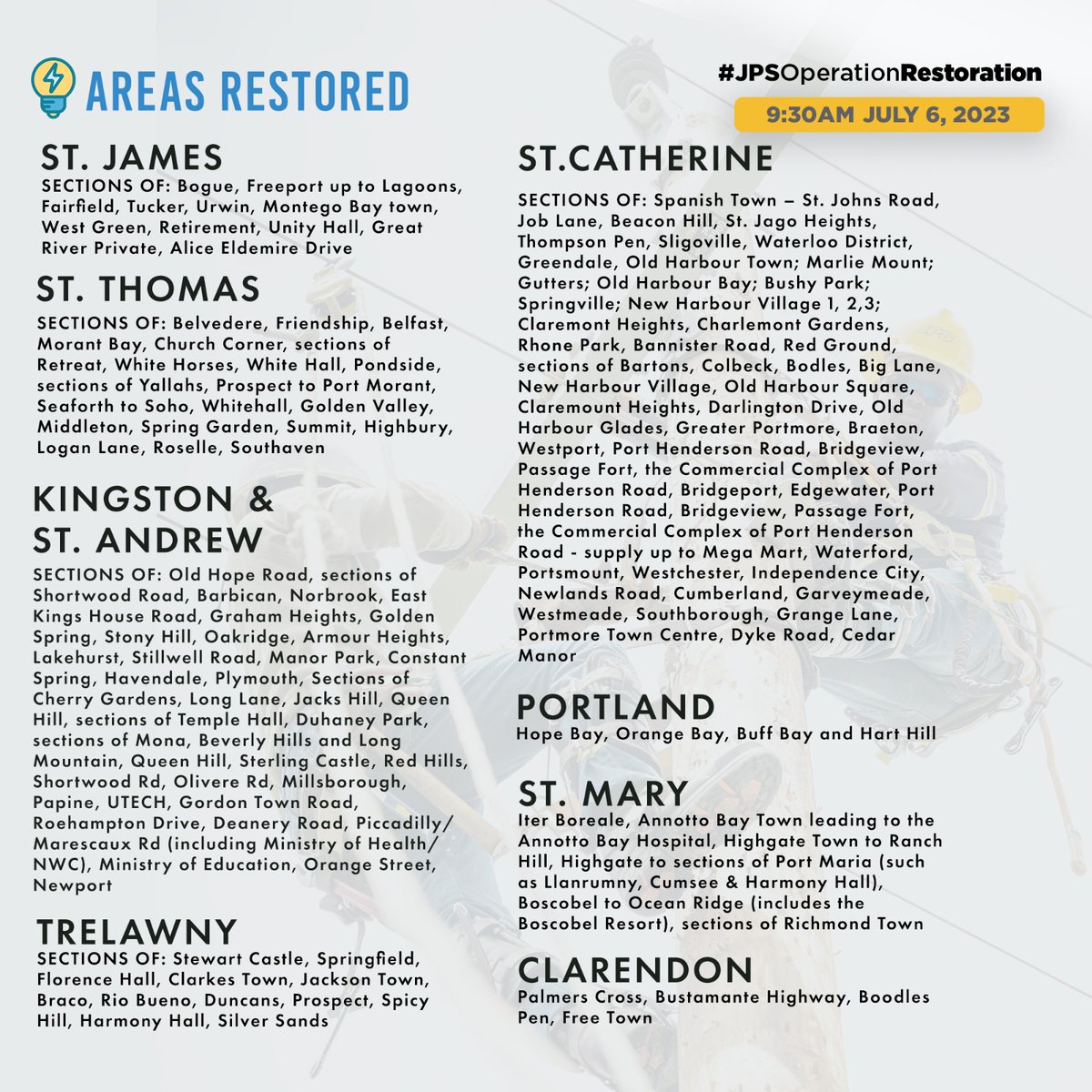 AREAS RESTORED

#JPSOperationRestoration

9:30AM JULY 6, 2023

ST. JAMES
SECTIONS OF: Bogue, Freeport up to Lagoons, Fairfield, Tucker, Urwin, Montego Bay town, West Green, Retirement, Unity Hall, Great River Private, Alice Eldemire Drive

ST. THOMAS
SECTIONS OF: Belvedere, Friendship, Belfast, Morant Bay, Church Corner, sections of Retreat, White Horses, White Hall, Pondside, sections of Yallahs, Prospect to Port Morant, Seaforth to Soho, Whitehall, Golden Valley, Middleton, Spring Garden, Summit, Highbury, Logan Lane, Roselle, Southaven

KINGSTON & ST. ANDREW
SECTIONS OF: Old Hope Road, sections of Shortwood Road, Barbican, Norbrook, East Kings House Road, Graham Heights, Golden Spring, Stony Hill, Oakridge, Armour Heights, Lakehurst, Stillwell Road, Manor Park, Constant Spring, Havendale, Plymouth, Sections of Cherry Gardens, Long Lane, Jacks Hill, Queen Hill, sections of Temple Hall, Duhaney Park, sections of Mona, Beverly Hills and Long Mountain, Queen Hill, Sterling Castle, Red Hills, Shortwood Rd, Olivere Rd, Millsborough, Papine, UTECH, Gordon Town Road, Roehampton Drive, Deanery Road, Piccadilly/ Marescaux Rd (including Ministry of Health/ NWC), Ministry of Education, Orange Street, Newport

TRELAWNY
SECTIONS OF: Stewart Castle, Springfield, Florence Hall, Clarkes Town, Jackson Town, Braco, Rio Bueno, Duncans, Prospect, Spicy Hill, Harmony Hall, Silver Sands

ST.CATHERINE
SECTIONS OF: Spanish Town – St. Johns Road, Job Lane, Beacon Hill, St. Jago Heights, Thompson Pen, Sligoville, Waterloo District, Greendale, Old Harbour Town; Marlie Mount; Gutters; Old Harbour Bay; Bushy Park; Springville; New Harbour Village 1, 2,3; Claremont Heights, Charlemont Gardens, Rhone Park, Bannister Road, Red Ground, sections of Bartons, Colbeck, Bodles, Big Lane, New Harbour Village, Old Harbour Square, Claremount Heights, Darlington Drive, Old Harbour Glades, Greater Portmore, Braeton, Westport, Port Henderson Road, Bridgeview, Passage Fort, the Commercial Complex of Port Henderson Road, Bridgeport, Edgewater, Port Henderson Road, Bridgeview, Passage Fort, the Commercial Complex of Port Henderson Road - supply up to Mega Mart, Waterford, Portsmount, Westchester, Independence City, Newlands Road, Cumberland, Garveymeade, Westmeade, Southborough, Grange Lane, Portmore Town Centre, Dyke Road, Cedar Manor

PORTLAND
Hope Bay, Orange Bay, Buff Bay and Hart Hill

ST. MARY
Iter Boreale, Annotto Bay Town leading to the Annotto Bay Hospital, Highgate Town to Ranch Hill, Highgate to sections of Port Maria (such as Llanrumny, Cumsee & Harmony Hall), Boscobel to Ocean Ridge (includes the Boscobel Resort), sections of Richmond Town

CLARENDON
Palmers Cross, Bustamante Highway, Boodles Pen, Free Town